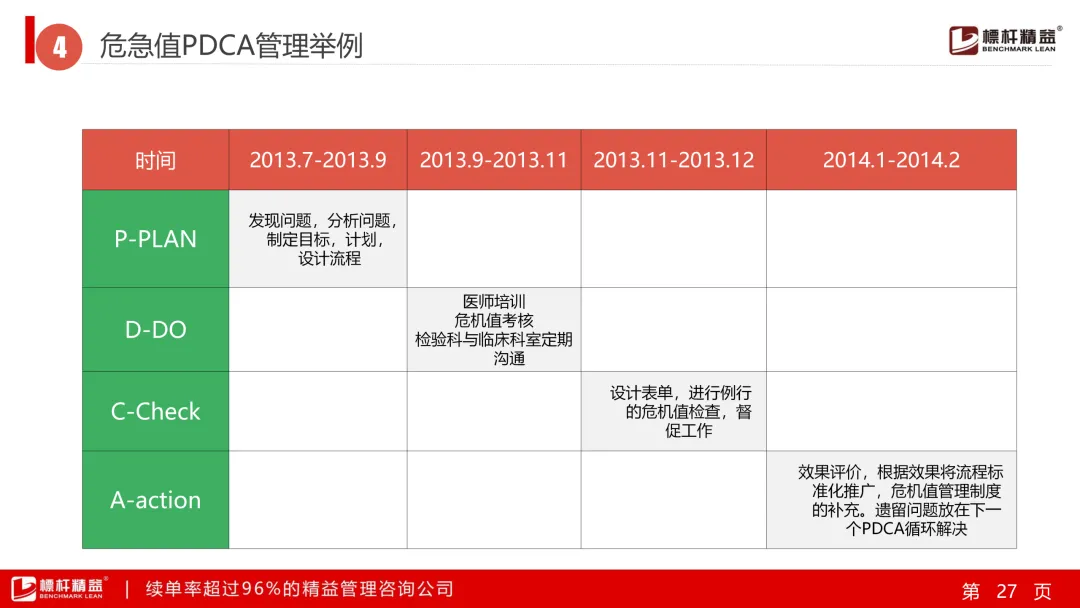 4 危急值PDCA管理举例

標杆精益®
BENCHMARK LEAN

| 时间 | 2013.7-2013.9 | 2013.9-2013.11 | 2013.11-2013.12 | 2014.1-2014.2 |
|---|---|---|---|---|
| P-PLAN | 发现问题，分析问题，制定目标，计划，设计流程 | | | |
| D-DO | | 医师培训 危机值考核 检验科与临床科室定期沟通 | | |
| C-Check | | | 设计表单，进行例行的危机值检查，督促工作 | |
| A-action | | | | 效果评价，根据效果将流程标准化推广，危机值管理制度的补充。遗留问题放在下一个PDCA循环解决 |

標杆精益®
BENCHMARK LEAN
| 续单率超过96%的精益管理咨询公司

第 27 页